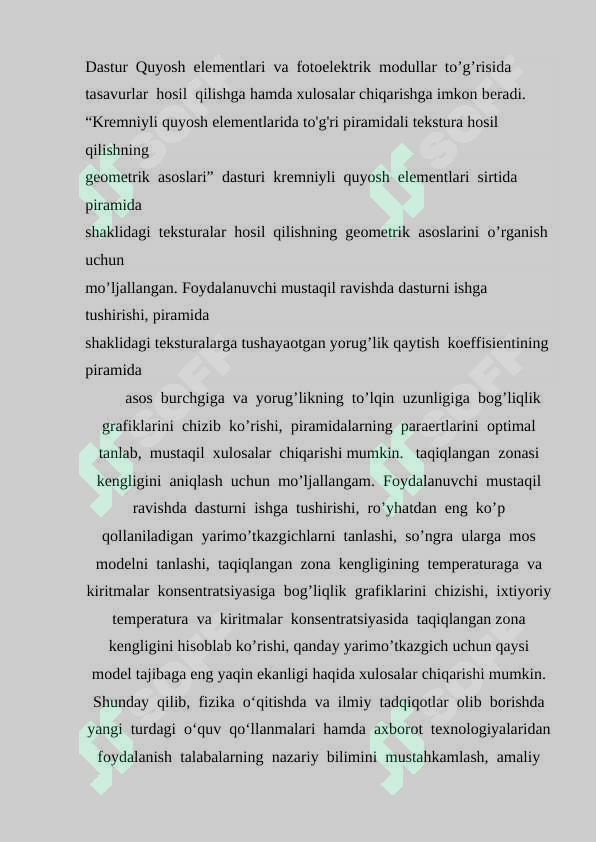 Dastur Quyosh elementlari va fotoelektrik modullar to’g’risida tasavurlar hosil qilishga hamda xulosalar chiqarishga imkon beradi. “Kremniyli quyosh elementlarida to'g'ri piramidali tekstura hosil qilishning

geometrik asoslari” dasturi kremniyli quyosh elementlari sirtida piramida

shaklidagi teksturalar hosil qilishning geometrik asoslarini o’rganish uchun

mo’ljallangan. Foydalanuvchi mustaqil ravishda dasturni ishga tushirishi, piramida

shaklidagi teksturalarga tushayaotgan yorug’lik qaytish koeffisientining piramida

asos burchgiga va yorug’likning to’lqin uzunligiga bog’liqlik grafiklarini chizib ko’rishi, piramidalarning paraertlarini optimal tanlab, mustaqil xulosalar chiqarishi mumkin. taqiqlangan zonasi kengligini aniqlash uchun mo’ljallangam. Foydalanuvchi mustaqil ravishda dasturni ishga tushirishi, ro’yhatdan eng ko’p qollaniladigan yarimo’tkazgichlarni tanlashi, so’ngra ularga mos modelni tanlashi, taqiqlangan zona kengligining temperaturaga va kiritmalar konsentratsiyasiga bog’liqlik grafiklarini chizishi, ixtiyoriy temperatura va kiritmalar konsentratsiyasida taqiqlangan zona kengligini hisoblab ko’rishi, qanday yarimo’tkazgich uchun qaysi model tajibaga eng yaqin ekanligi haqida xulosalar chiqarishi mumkin. Shunday qilib, fizika o‘qitishda va ilmiy tadqiqotlar olib borishda yangi turdagi o‘quv qo‘llanmalari hamda axborot texnologiyalaridan foydalanish talabalarning nazariy bilimini mustahkamlash, amaliy